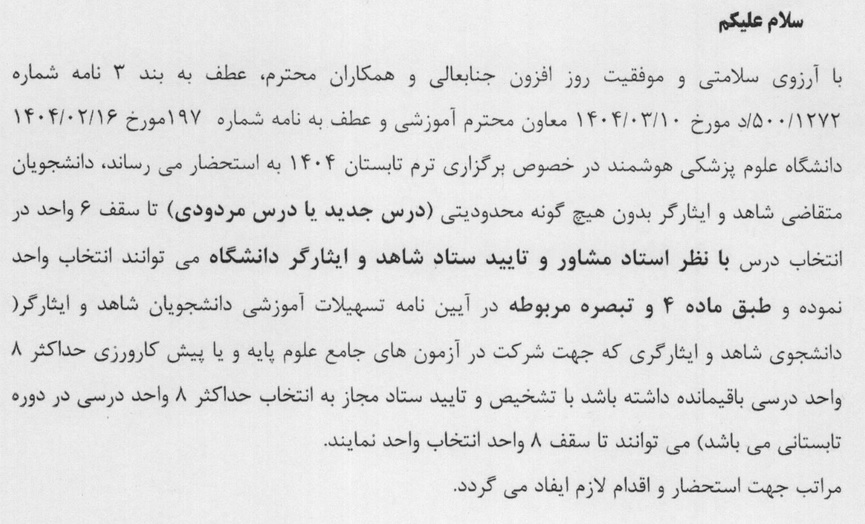 سلام علیکم

با آرزوی سلامتی و موفقیت روز افزون جنابعالی و همکاران محترم، عطف به بند ۳ نامه شماره ۵۰۰/۱۲۷۲/د مورخ ۱۴۰۴/۰۳/۱۰ معاون محترم آموزشی و عطف به نامه شماره ۱۹۷مورخ ۱۴۰۴/۰۲/۱۶ دانشگاه علوم پزشکی هوشمند در خصوص برگزاری ترم تابستان ۱۴۰۴ به استحضار می رساند، دانشجویان متقاضی شاهد و ایثارگر بدون هیچ گونه محدودیتی (درس جدید یا درس مردودی) تا سقف ۶ واحد در انتخاب درس با نظر استاد مشاور و تایید ستاد شاهد و ایثارگر دانشگاه می توانند انتخاب واحد نموده و طبق ماده ۴ و تبصره مربوطه در آیین نامه تسهیلات آموزشی دانشجویان شاهد و ایثارگر( دانشجوی شاهد و ایثارگری که جهت شرکت در آزمون های جامع علوم پایه و یا پیش کارورزی حداکثر ۸ واحد درسی باقیمانده داشته باشد با تشخیص و تایید ستاد مجاز به انتخاب حداکثر ۸ واحد درسی در دوره تابستانی می باشد) می توانند تا سقف ۸ واحد انتخاب واحد نمایند.

مراتب جهت استحضار و اقدام لازم ایفاد می گردد.